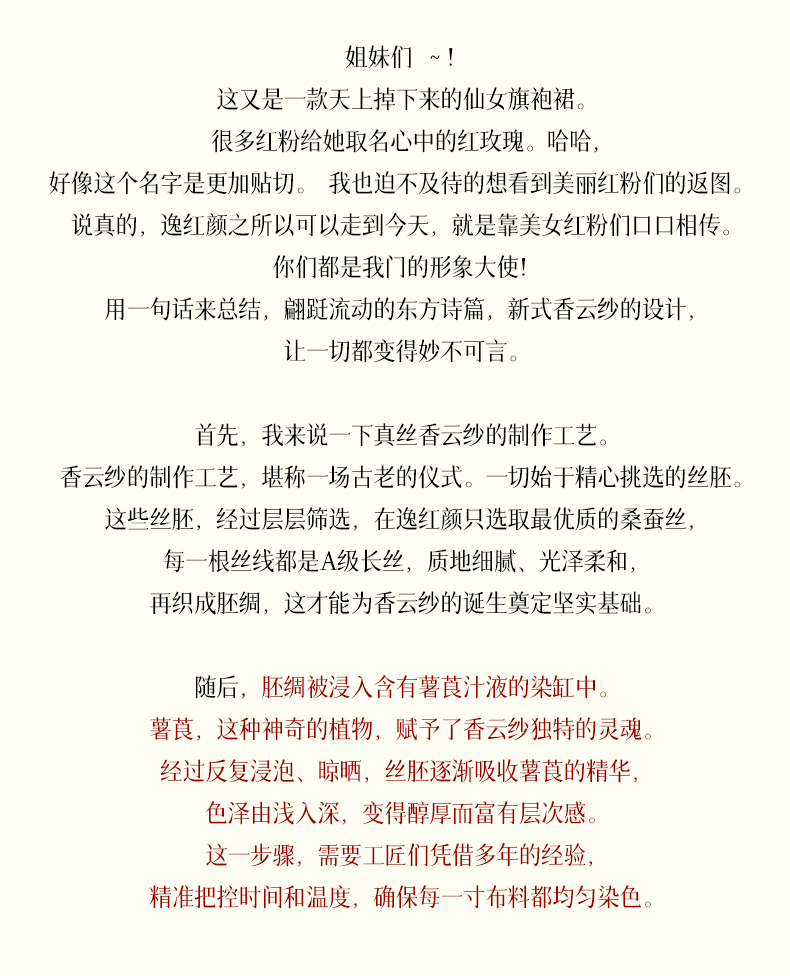 姐妹们 ~！
这又是一款天上掉下来的仙女旗袍裙。
很多红粉给她取名心中的红玫瑰。哈哈，
好像这个名字是更加贴切。 我也迫不及待的想看到美丽红粉们的返图。
说真的，逸红颜之所以可以走到今天，就是靠美女红粉们口口相传。
你们都是我门的形象大使！
用一句话来总结，翩跹流动的东方诗篇，新式香云纱的设计，
让一切都变得妙不可言。

首先，我来说一下真丝香云纱的制作工艺。
香云纱的制作工艺，堪称一场古老的仪式。一切始于精心挑选的丝胚。
这些丝胚，经过层层筛选，在逸红颜只选取最优质的桑蚕丝，
每一根丝线都是A级长丝，质地细腻、光泽柔和，
再织成胚绸，这才能为香云纱的诞生奠定坚实基础。

随后，胚绸被浸入含有薯莨汁液的染缸中。
薯莨，这种神奇的植物，赋予了香云纱独特的灵魂。
经过反复浸泡、晾晒，丝胚逐渐吸收薯莨的精华，
色泽由浅入深，变得醇厚而富有层次感。
这一步骤，需要工匠们凭借多年的经验，
精准把控时间和温度，确保每一寸布料都均匀染色。